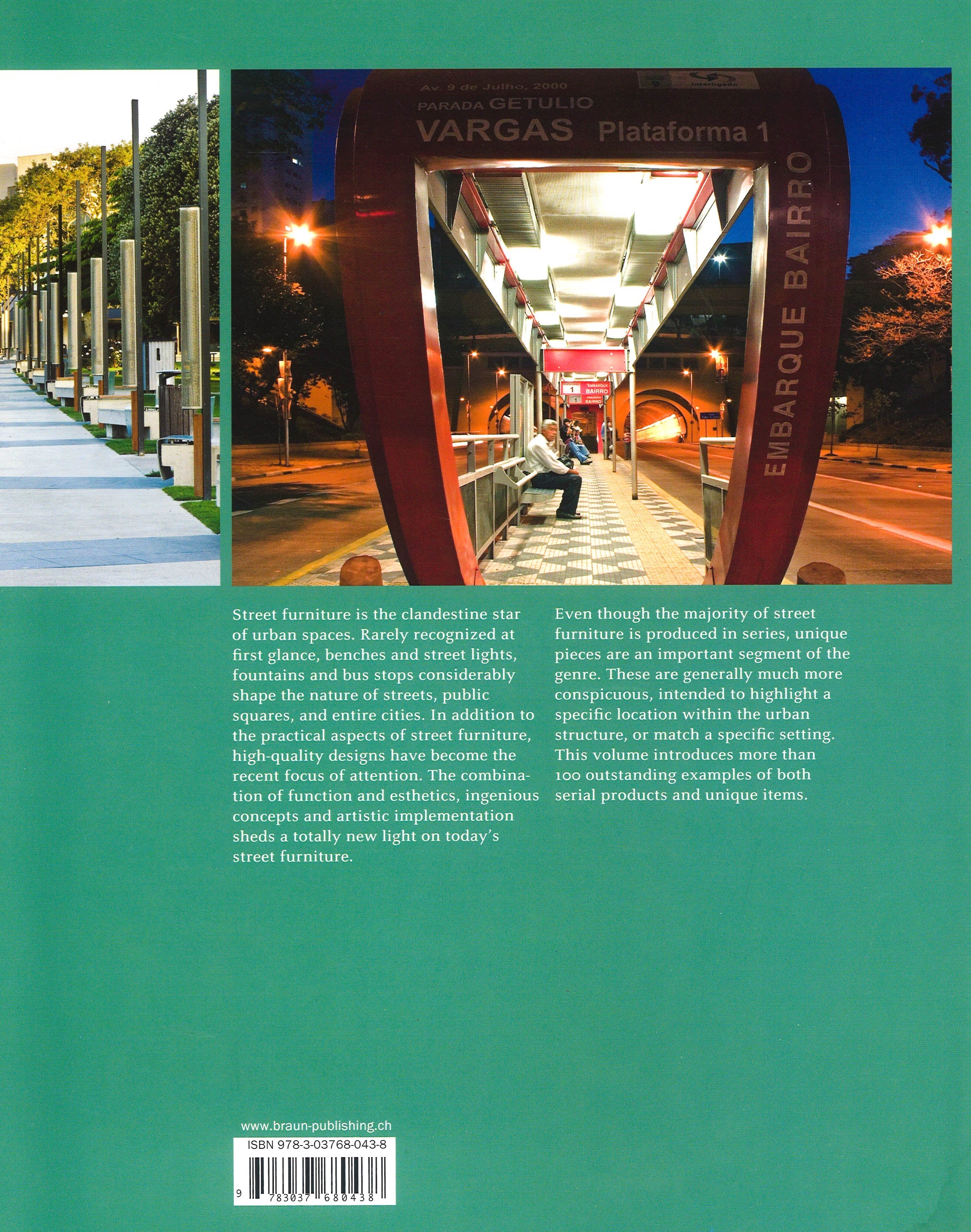 Av. 9 de Julho, 2000
PARADA GETULIO
VARGAS Plataforma 1
EMBARQUE BAIRRO

Street furniture is the clandestine star of urban spaces. Rarely recognized at first glance, benches and street lights, fountains and bus stops considerably shape the nature of streets, public squares, and entire cities. In addition to the practical aspects of street furniture, high-quality designs have become the recent focus of attention. The combination of function and esthetics, ingenious concepts and artistic implementation sheds a totally new light on today's street furniture.

Even though the majority of street furniture is produced in series, unique pieces are an important segment of the genre. These are generally much more conspicuous, intended to highlight a specific location within the urban structure, or match a specific setting. This volume introduces more than 100 outstanding examples of both serial products and unique items.

www.braun-publishing.ch
ISBN 978-3-03768-043-8
9 783037 680438